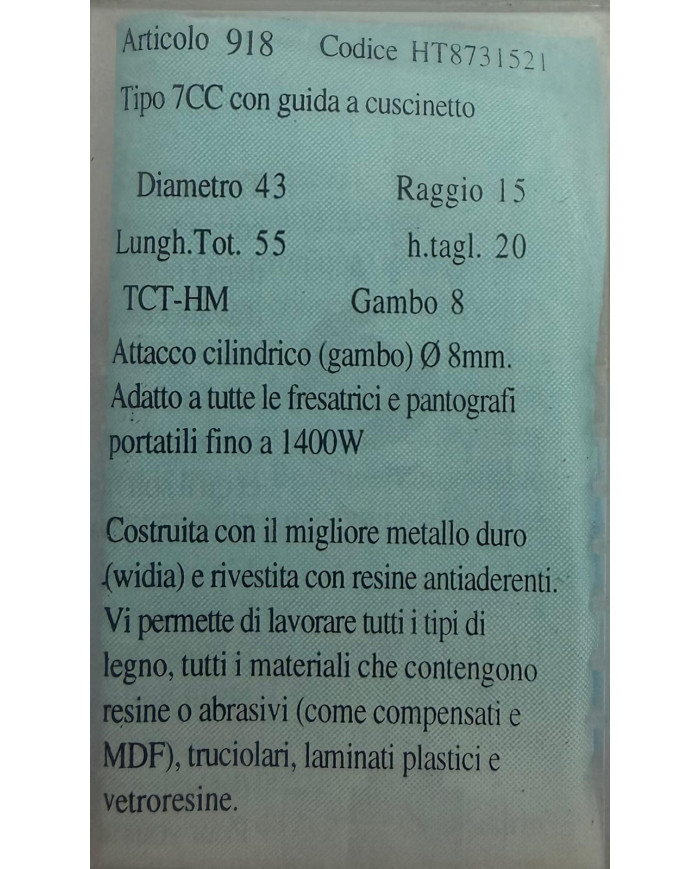 Articolo 918 Codice HT8731521

Tipo 7CC con guida a cuscinetto

Diametro 43 Raggio 15

Lungh.Tot. 55 h.tagl. 20

TCT-HM Gambo 8

Attacco cilindrico (gambo) Ø 8mm. Adatto a tutte le fresatrici e pantografi portatili fino a 1400W

Costruita con il migliore metallo duro (widia) e rivestita con resine antiaderenti. Vi permette di lavorare tutti i tipi di legno, tutti i materiali che contengono resine o abrasivi (come compensati e MDF), truciolari, laminati plastici e vetroresine.